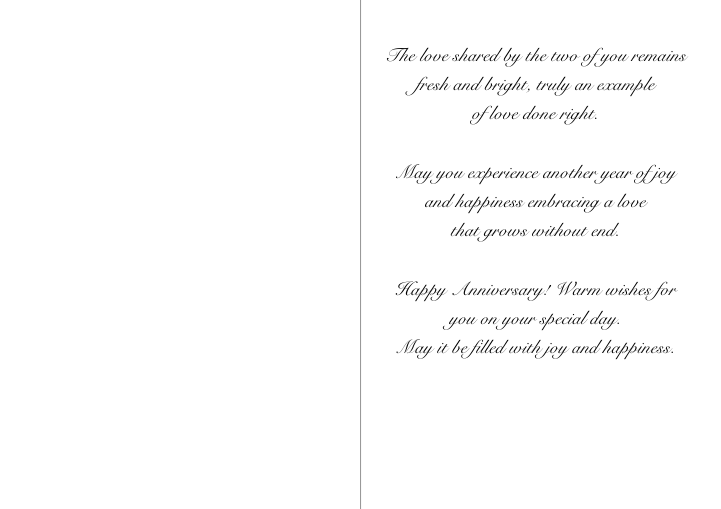 The love shared by the two of you remains
fresh and bright, truly an example
of love done right.

May you experience another year of joy
and happiness embracing a love
that grows without end.

Happy Anniversary! Warm wishes for
you on your special day.
May it be filled with joy and happiness.